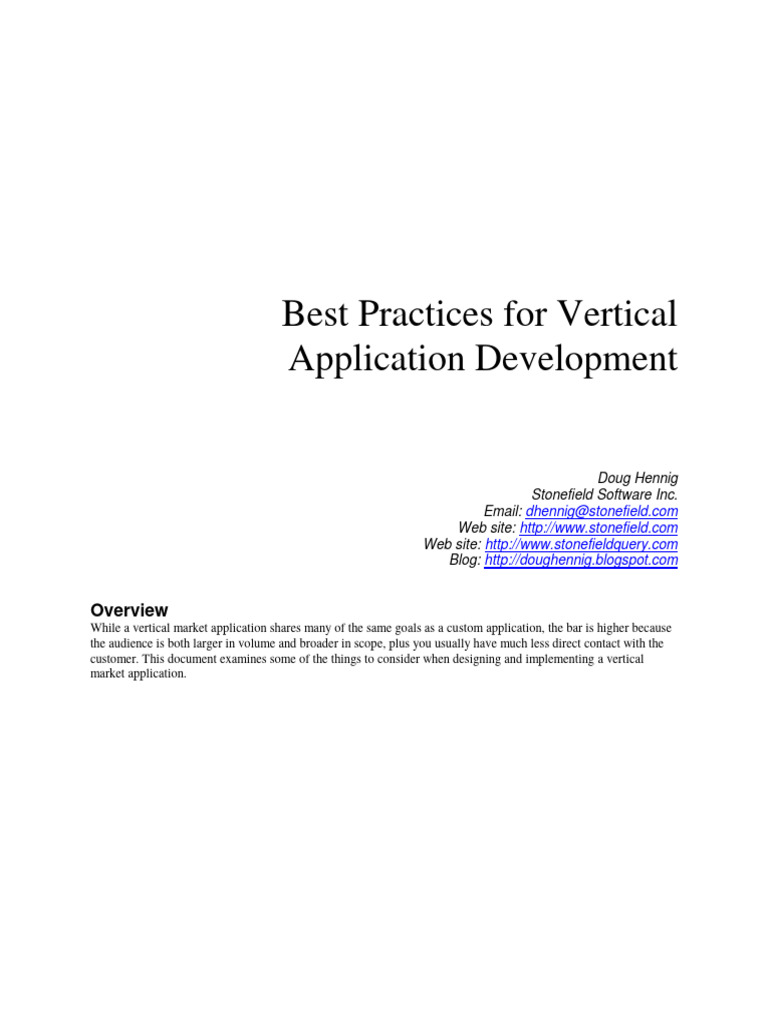 Best Practices for Vertical Application Development

Doug Hennig
Stonefield Software Inc.
Email: dhennig@stonefield.com
Web site: http://www.stonefield.com
Web site: http://www.stonefieldquery.com
Blog: http://doughennig.blogspot.com

Overview

While a vertical market application shares many of the same goals as a custom application, the bar is higher because the audience is both larger in volume and broader in scope, plus you usually have much less direct contact with the customer. This document examines some of the things to consider when designing and implementing a vertical market application.